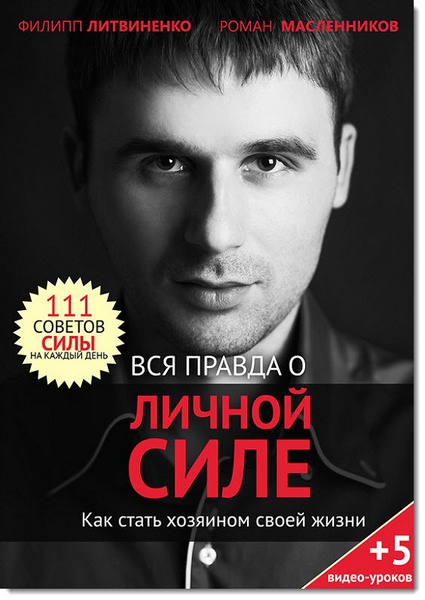 ФИЛИПП ЛИТВИНЕНКО РОМАН МАСЛЕННИКОВ

111 СОВЕТОВ СИЛЫ НА КАЖДЫЙ ДЕНЬ

ВСЯ ПРАВДА О
ЛИЧНОЙ
СИЛЕ

Как стать хозяином своей жизни

+5 видео-уроков